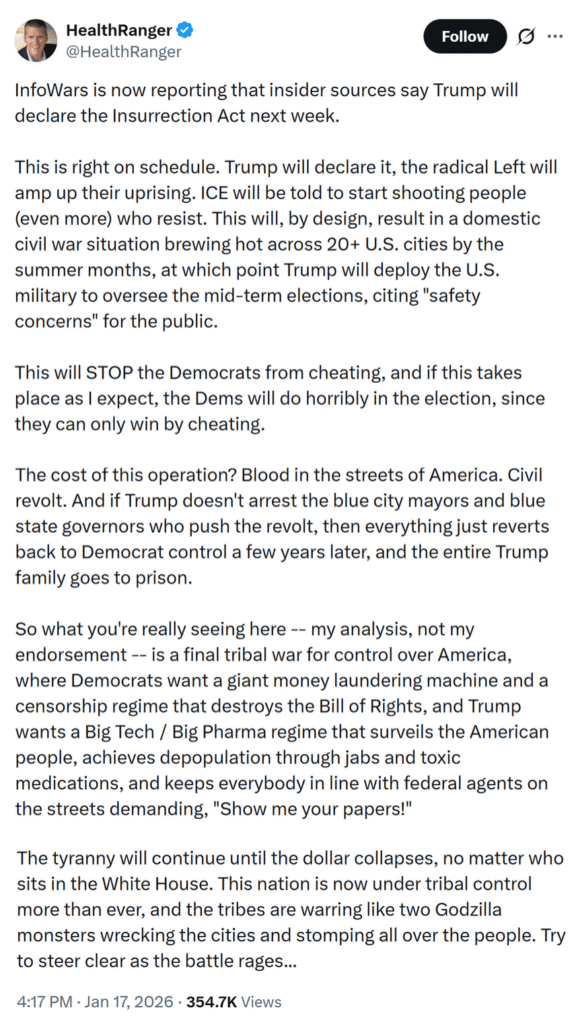 HealthRanger
@HealthRanger

Follow

InfoWars is now reporting that insider sources say Trump will declare the Insurrection Act next week.

This is right on schedule. Trump will declare it, the radical Left will amp up their uprising. ICE will be told to start shooting people (even more) who resist. This will, by design, result in a domestic civil war situation brewing hot across 20+ U.S. cities by the summer months, at which point Trump will deploy the U.S. military to oversee the mid-term elections, citing "safety concerns" for the public.

This will STOP the Democrats from cheating, and if this takes place as I expect, the Dems will do horribly in the election, since they can only win by cheating.

The cost of this operation? Blood in the streets of America. Civil revolt. And if Trump doesn't arrest the blue city mayors and blue state governors who push the revolt, then everything just reverts back to Democrat control a few years later, and the entire Trump family goes to prison.

So what you're really seeing here -- my analysis, not my endorsement -- is a final tribal war for control over America, where Democrats want a giant money laundering machine and a censorship regime that destroys the Bill of Rights, and Trump wants a Big Tech / Big Pharma regime that surveils the American people, achieves depopulation through jabs and toxic medications, and keeps everybody in line with federal agents on the streets demanding, "Show me your papers!"

The tyranny will continue until the dollar collapses, no matter who sits in the White House. This nation is now under tribal control more than ever, and the tribes are warring like two Godzilla monsters wrecking the cities and stomping all over the people. Try to steer clear as the battle rages...

4:17 PM · Jan 17, 2026 · 354.7K Views